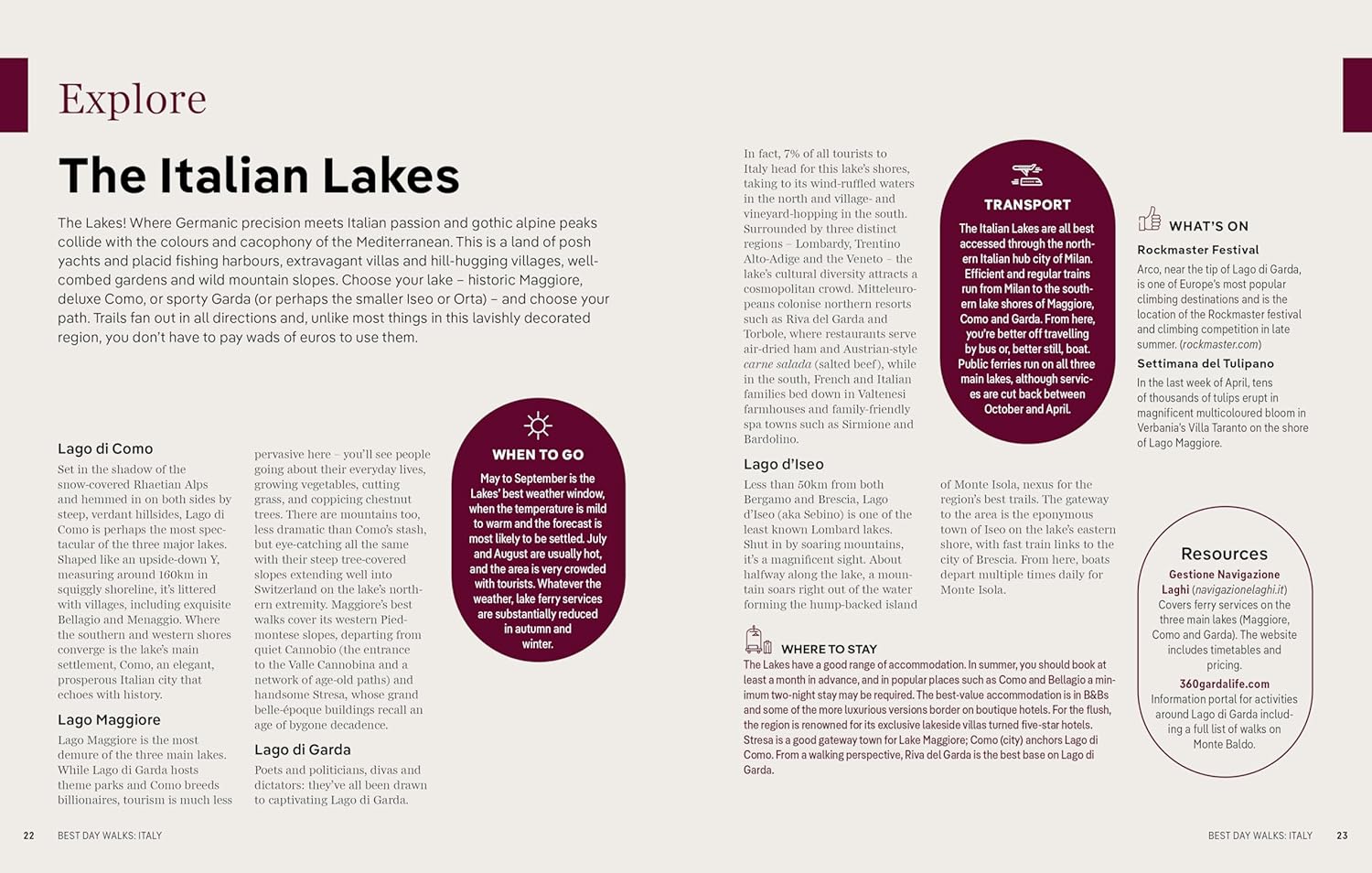 Explore

The Italian Lakes

The Lakes! Where Germanic precision meets Italian passion and gothic alpine peaks collide with the colours and cacophony of the Mediterranean. This is a land of posh yachts and placid fishing harbours, extravagant villas and hill-hugging villages, well-combed gardens and wild mountain slopes. Choose your lake – historic Maggiore, deluxe Como, or sporty Garda (or perhaps the smaller Iseo or Orta) – and choose your path. Trails fan out in all directions and, unlike most things in this lavishly decorated region, you don't have to pay wads of euros to use them.

Lago di Como
Set in the shadow of the snow-covered Rhaetian Alps and hemmed in on both sides by steep, verdant hillsides, Lago di Como is perhaps the most spectacular of the three major lakes. Shaped like an upside-down Y, measuring around 160km in squiggly shoreline, it's littered with villages, including exquisite Bellagio and Menaggio. Where the southern and western shores converge is the lake's main settlement, Como, an elegant, prosperous Italian city that echoes with history.

Lago Maggiore
Lago Maggiore is the most demure of the three main lakes. While Lago di Garda hosts theme parks and Como breeds billionaires, tourism is much less pervasive here – you'll see people going about their everyday lives, growing vegetables, cutting grass, and coppicing chestnut trees. There are mountains too, less dramatic than Como's stash, but eye-catching all the same with their steep tree-covered slopes extending well into Switzerland on the lake's northern extremity. Maggiore's best walks cover its western Piedmontese slopes, departing from quiet Cannobio (the entrance to the Valle Cannobina and a network of age-old paths) and handsome Stresa, whose grand belle-époque buildings recall an age of bygone decadence.

Lago di Garda
Poets and politicians, divas and dictators: they've all been drawn to captivating Lago di Garda.

WHEN TO GO
May to September is the Lakes' best weather window, when the temperature is mild to warm and the forecast is most likely to be settled. July and August are usually hot, and the area is very crowded with tourists. Whatever the weather, lake ferry services are substantially reduced in autumn and winter.

In fact, 7% of all tourists to Italy head for this lake's shores, taking to its wind-ruffled waters in the north and village- and vineyard-hopping in the south. Surrounded by three distinct regions – Lombardy, Trentino Alto-Adige and the Veneto – the lake's cultural diversity attracts a cosmopolitan crowd. Mitteleuropeans colonise northern resorts such as Riva del Garda and Torbole, where restaurants serve air-dried ham and Austrian-style carne salada (salted beef), while in the south, French and Italian families bed down in Valtenesi farmhouses and family-friendly spa towns such as Sirmione and Bardolino.

Lago d'Iseo
Less than 50km from both Bergamo and Brescia, Lago d'Iseo (aka Sebino) is one of the least known Lombard lakes. Shut in by soaring mountains, it's a magnificent sight. About halfway along the lake, a mountain soars right out of the water forming the hump-backed island of Monte Isola, nexus for the region's best trails. The gateway to the area is the eponymous town of Iseo on the lake's eastern shore, with fast train links to the city of Brescia. From here, boats depart multiple times daily for Monte Isola.

TRANSPORT
The Italian Lakes are all best accessed through the northern Italian hub city of Milan. Efficient and regular trains run from Milan to the southern lake shores of Maggiore, Como and Garda. From here, you're better off travelling by bus or, better still, boat. Public ferries run on all three main lakes, although services are cut back between October and April.

WHERE TO STAY
The Lakes have a good range of accommodation. In summer, you should book at least a month in advance, and in popular places such as Como and Bellagio a minimum two-night stay may be required. The best-value accommodation is in B&Bs and some of the more luxurious versions border on boutique hotels. For the flush, the region is renowned for its exclusive lakeside villas turned five-star hotels. Stresa is a good gateway town for Lake Maggiore; Como (city) anchors Lago di Como. From a walking perspective, Riva del Garda is the best base on Lago di Garda.

WHAT'S ON
Rockmaster Festival
Arco, near the tip of Lago di Garda, is one of Europe's most popular climbing destinations and is the location of the Rockmaster festival and climbing competition in late summer. (rockmaster.com)
Settimana del Tulipano
In the last week of April, tens of thousands of tulips erupt in magnificent multicoloured bloom in Verbania's Villa Taranto on the shore of Lago Maggiore.

Resources
Gestione Navigazione Laghi (navigazionelaghi.it) Covers ferry services on the three main lakes (Maggiore, Como and Garda). The website includes timetables and pricing.
360gardalife.com Information portal for activities around Lago di Garda including a full list of walks on Monte Baldo.

22 BEST DAY WALKS: ITALY

BEST DAY WALKS: ITALY 23